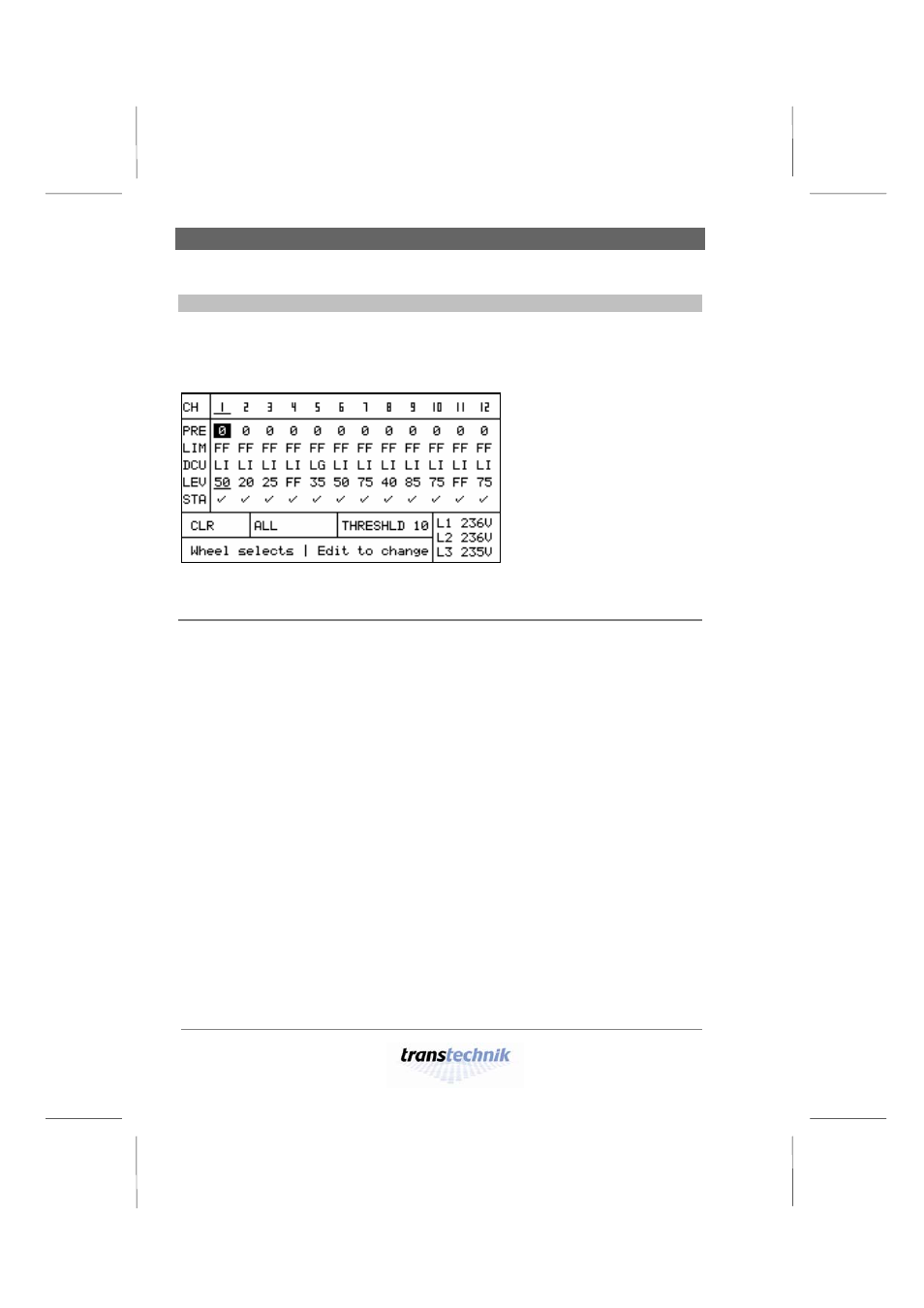 | CH | 1 | 2 | 3 | 4 | 5 | 6 | 7 | 8 | 9 | 10 | 11 | 12 |
|---|---|---|---|---|---|---|---|---|---|---|---|---|
| PRE | 0 | 0 | 0 | 0 | 0 | 0 | 0 | 0 | 0 | 0 | 0 | 0 |
| LIM | FF | FF | FF | FF | FF | FF | FF | FF | FF | FF | FF | FF |
| DCU | LI | LI | LI | LI | LG | LI | LI | LI | LI | LI | LI | LI |
| LEV | 50 | 20 | 25 | FF | 35 | 50 | 75 | 40 | 85 | 75 | FF | 75 |
| STA | ✓ | ✓ | ✓ | ✓ | ✓ | ✓ | ✓ | ✓ | ✓ | ✓ | ✓ | ✓ |

CLR ALL THRESHLD 10
Wheel selects | Edit to change
L1 236V
L2 236V
L3 235V

transtechnik